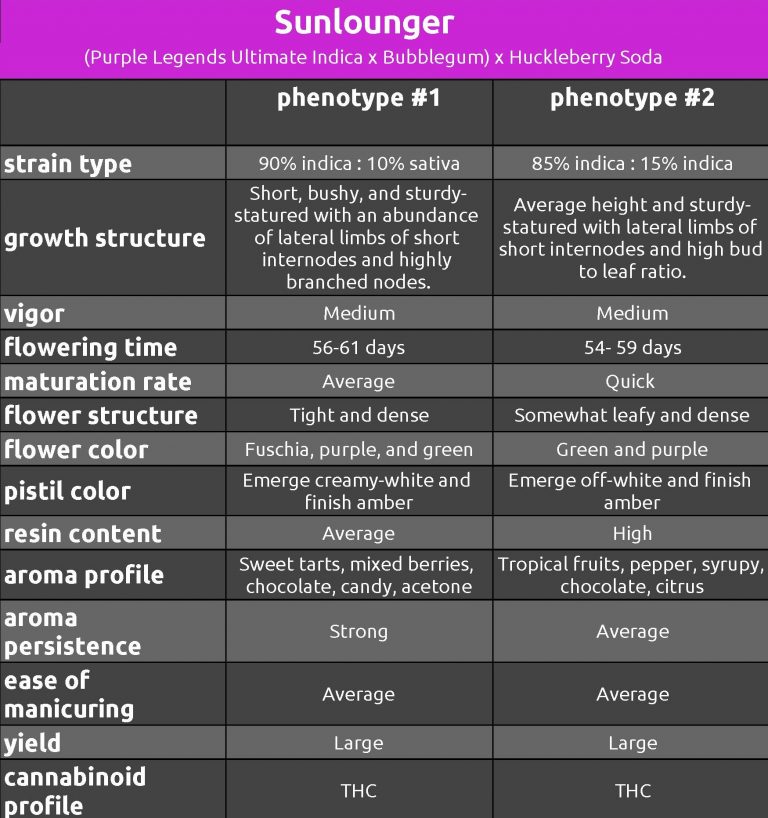 Sunlounger

(Purple Legends Ultimate Indica x Bubblegum) x Huckleberry Soda

| | phenotype #1 | phenotype #2 |
|---|---|---|
| strain type | 90% indica : 10% sativa | 85% indica : 15% indica |
| growth structure | Short, bushy, and sturdy-statured with an abundance of lateral limbs of short internodes and highly branched nodes. | Average height and sturdy-statured with lateral limbs of short internodes and high bud to leaf ratio. |
| vigor | Medium | Medium |
| flowering time | 56-61 days | 54- 59 days |
| maturation rate | Average | Quick |
| flower structure | Tight and dense | Somewhat leafy and dense |
| flower color | Fuschia, purple, and green | Green and purple |
| pistil color | Emerge creamy-white and finish amber | Emerge off-white and finish amber |
| resin content | Average | High |
| aroma profile | Sweet tarts, mixed berries, chocolate, candy, acetone | Tropical fruits, pepper, syrupy, chocolate, citrus |
| aroma persistence | Strong | Average |
| ease of manicuring | Average | Average |
| yield | Large | Large |
| cannabinoid profile | THC | THC |